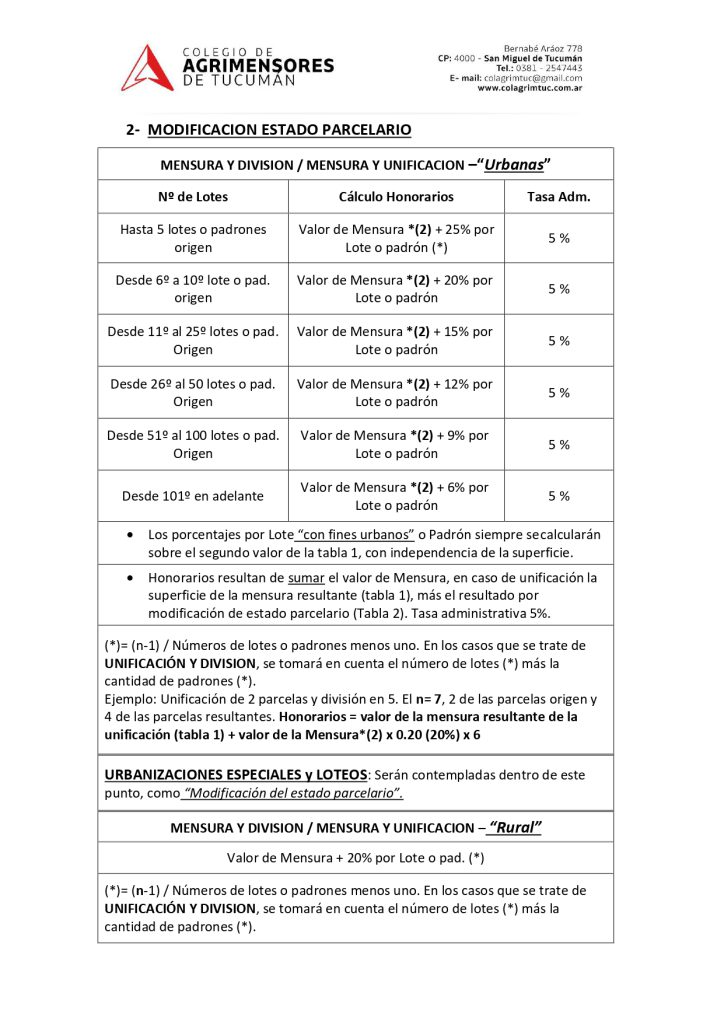 COLEGIO DE
AGRIMENSORES
DE TUCUMÁN

Bernabé Aráoz 778
CP: 4000 - San Miguel de Tucumán
Tel.: 0381 - 2547443
E- mail: colagrimtuc@gmail.com
www.colagrimtuc.com.ar

2- MODIFICACION ESTADO PARCELARIO

MENSURA Y DIVISION / MENSURA Y UNIFICACION –"Urbanas"

| Nº de Lotes | Cálculo Honorarios | Tasa Adm. |
|---|---|---|
| Hasta 5 lotes o padrones origen | Valor de Mensura *(2) + 25% por Lote o padrón (*) | 5 % |
| Desde 6º a 10º lote o pad. origen | Valor de Mensura *(2) + 20% por Lote o padrón | 5 % |
| Desde 11º al 25º lotes o pad. Origen | Valor de Mensura *(2) + 15% por Lote o padrón | 5 % |
| Desde 26º al 50 lotes o pad. Origen | Valor de Mensura *(2) + 12% por Lote o padrón | 5 % |
| Desde 51º al 100 lotes o pad. Origen | Valor de Mensura *(2) + 9% por Lote o padrón | 5 % |
| Desde 101º en adelante | Valor de Mensura *(2) + 6% por Lote o padrón | 5 % |

• Los porcentajes por Lote "con fines urbanos" o Padrón siempre secalcularán sobre el segundo valor de la tabla 1, con independencia de la superficie.

• Honorarios resultan de sumar el valor de Mensura, en caso de unificación la superficie de la mensura resultante (tabla 1), más el resultado por modificación de estado parcelario (Tabla 2). Tasa administrativa 5%.

(*)= (n-1) / Números de lotes o padrones menos uno. En los casos que se trate de UNIFICACIÓN Y DIVISION, se tomará en cuenta el número de lotes (*) más la cantidad de padrones (*).
Ejemplo: Unificación de 2 parcelas y división en 5. El n= 7, 2 de las parcelas origen y 4 de las parcelas resultantes. Honorarios = valor de la mensura resultante de la unificación (tabla 1) + valor de la Mensura*(2) x 0.20 (20%) x 6

URBANIZACIONES ESPECIALES y LOTEOS: Serán contempladas dentro de este punto, como "Modificación del estado parcelario".

MENSURA Y DIVISION / MENSURA Y UNIFICACION – "Rural"

Valor de Mensura + 20% por Lote o pad. (*)

(*)= (n-1) / Números de lotes o padrones menos uno. En los casos que se trate de UNIFICACIÓN Y DIVISION, se tomará en cuenta el número de lotes (*) más la cantidad de padrones (*).